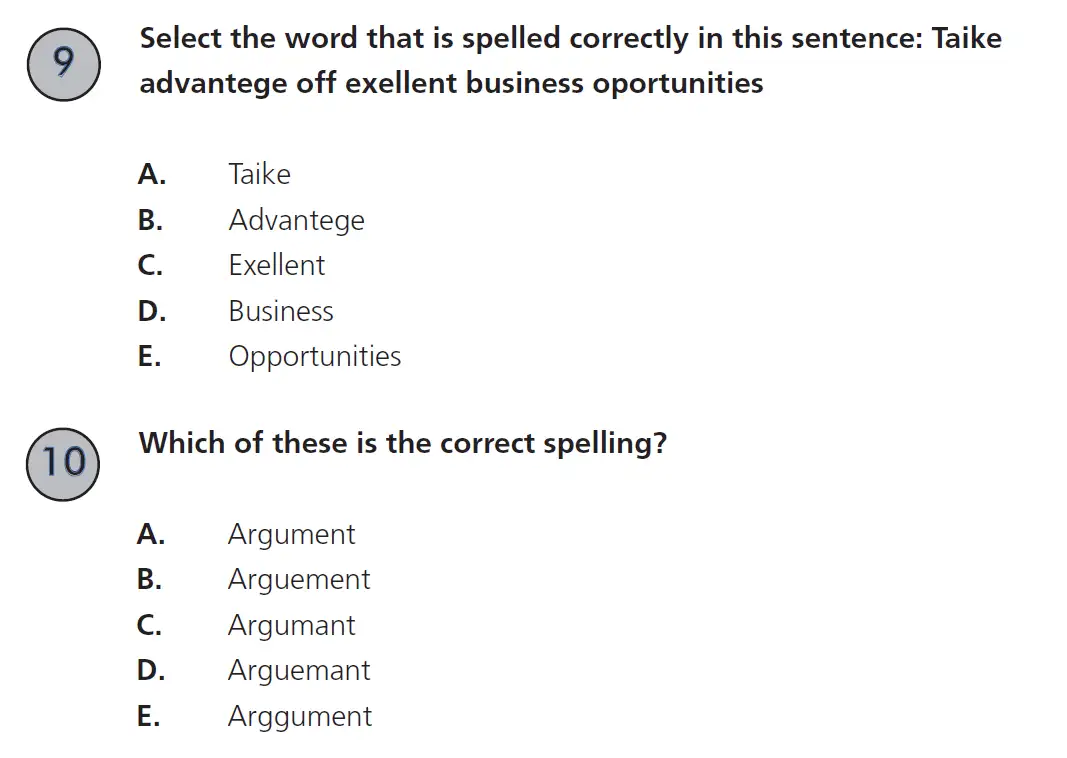 9

Select the word that is spelled correctly in this sentence: Taike advantege off exellent business oportunities

A. Taike
B. Advantege
C. Exellent
D. Business
E. Opportunities

10

Which of these is the correct spelling?

A. Argument
B. Arguement
C. Argumant
D. Arguemant
E. Arggument